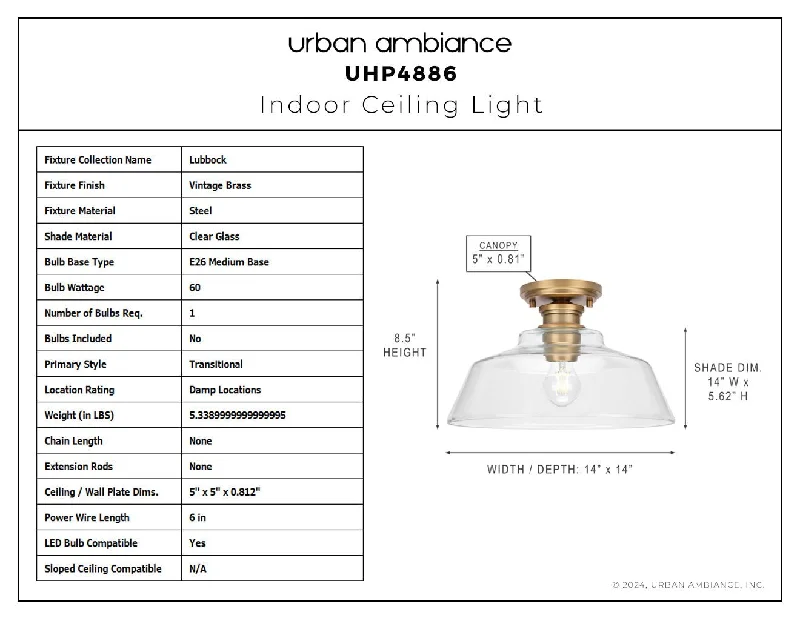 urban ambiance
UHP4886
Indoor Ceiling Light

| Fixture Collection Name | Lubbock |
|---|---|
| Fixture Finish | Vintage Brass |
| Fixture Material | Steel |
| Shade Material | Clear Glass |
| Bulb Base Type | E26 Medium Base |
| Bulb Wattage | 60 |
| Number of Bulbs Req. | 1 |
| Bulbs Included | No |
| Primary Style | Transitional |
| Location Rating | Damp Locations |
| Weight (in LBS) | 5.3389999999999995 |
| Chain Length | None |
| Extension Rods | None |
| Ceiling / Wall Plate Dims. | 5" x 5" x 0.812" |
| Power Wire Length | 6 in |
| LED Bulb Compatible | Yes |
| Sloped Ceiling Compatible | N/A |

CANOPY
5" x 0.81"

8.5"
HEIGHT

SHADE DIM.
14" W x
5.62" H

WIDTH / DEPTH: 14" x 14"

© 2024, URBAN AMBIANCE, INC.